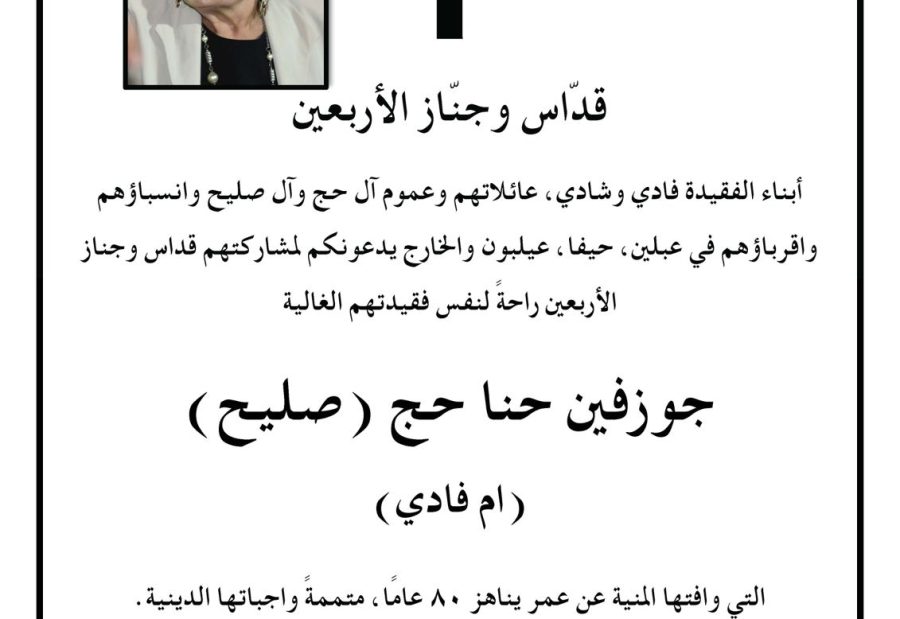 قدّاس وجنّاز الأربعين

أبناء الفقيدة فادي وشادي، عائلاتهم وعموم آل حج وآل صليح وانسباؤهم واقرباؤهم في عبلين، حيفا، عيلبون والخارج يدعونكم لمشاركتهم قداس وجناز الأربعين راحةً لنفس فقيدتهم الغالية

جوزفين حنا حج (صليح)

(ام فادي)

التي وافتها المنية عن عمر يناهز ٨٠ عاماً، متممةً واجباتها الدينية.